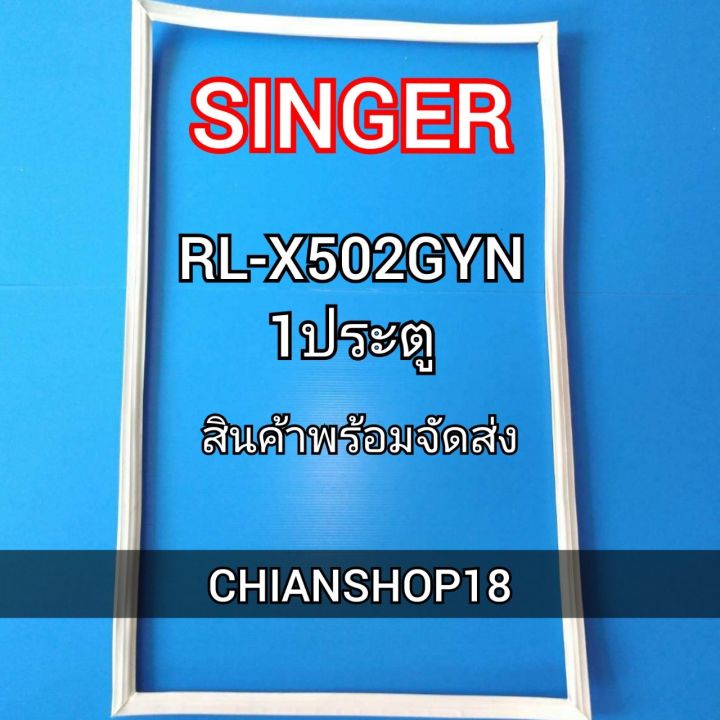 SINGER

RL-X502GYN
1ประตู

สินค้าพร้อมจัดส่ง

CHIANSHOP18